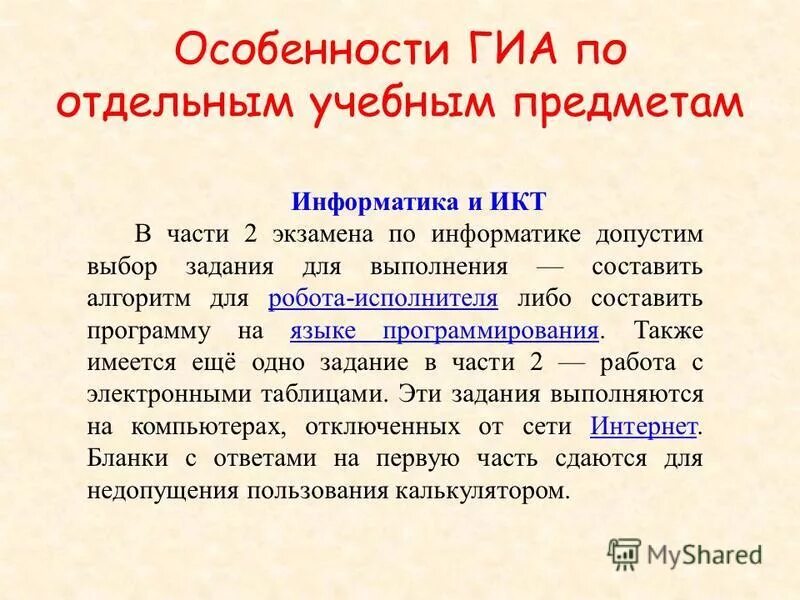 Особенности ГИА по отдельным учебным предметам

Информатика и ИКТ

В части 2 экзамена по информатике допустим выбор задания для выполнения — составить алгоритм для робота-исполнителя либо составить программу на языке программирования. Также имеется ещё одно задание в части 2 — работа с электронными таблицами. Эти задания выполняются на компьютерах, отключенных от сети Интернет. Бланки с ответами на первую часть сдаются для недопущения пользования калькулятором.

MyShared